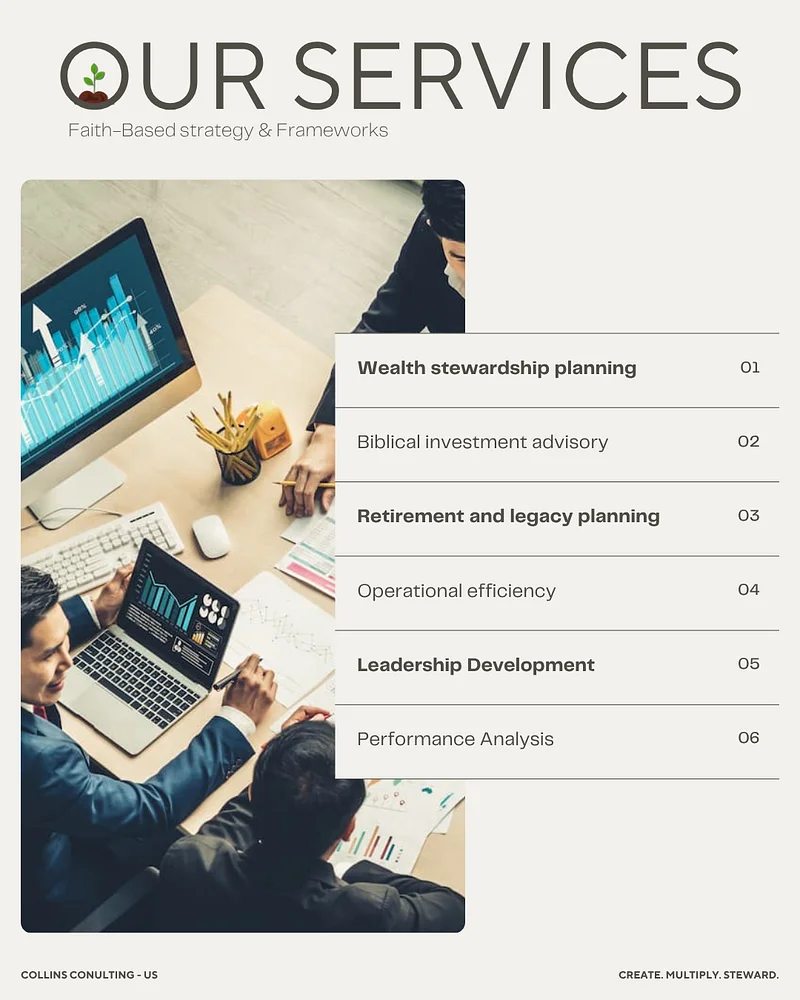 OUR SERVICES

Faith-Based strategy & Frameworks

Wealth stewardship planning 01

Biblical investment advisory 02

Retirement and legacy planning 03

Operational efficiency 04

Leadership Development 05

Performance Analysis 06

COLLINS CONULTING - US

CREATE. MULTIPLY. STEWARD.